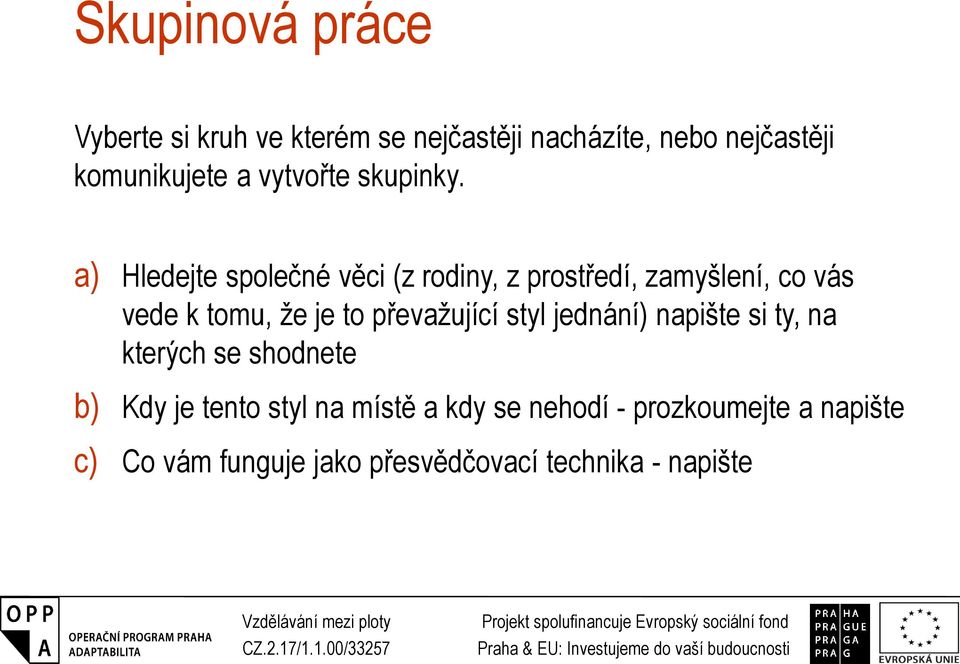 Skupinová práce

Vyberte si kruh ve kterém se nejčastěji nacházíte, nebo nejčastěji komunikujete a vytvořte skupinky.

a) Hledejte společné věci (z rodiny, z prostředí, zamyšlení, co vás vede k tomu, že je to převažující styl jednání) napište si ty, na kterých se shodnete

b) Kdy je tento styl na místě a kdy se nehodí - prozkoumejte a napište

c) Co vám funguje jako přesvědčovací technika - napište

OPP A
OPERAČNÍ PROGRAM PRAHA ADAPTABILITA

Vzdělávání mezi ploty
CZ.2.17/1.1.00/33257

Projekt spolufinancuje Evropský sociální fond
Praha & EU: Investujeme do vaší budoucnosti

PRA HA
PRA GUE
PRA GA
PRA G

EVROPSKÁ UNIE